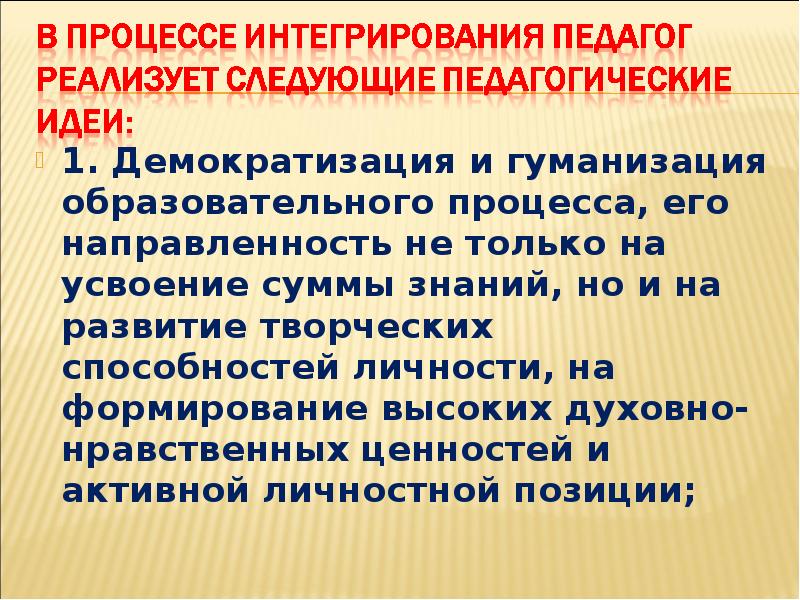 В ПРОЦЕССЕ ИНТЕГРИРОВАНИЯ ПЕДАГОГ РЕАЛИЗУЕТ СЛЕДУЮЩИЕ ПЕДАГОГИЧЕСКИЕ ИДЕИ:

1. Демократизация и гуманизация образовательного процесса, его направленность не только на усвоение суммы знаний, но и на развитие творческих способностей личности, на формирование высоких духовно-нравственных ценностей и активной личностной позиции;